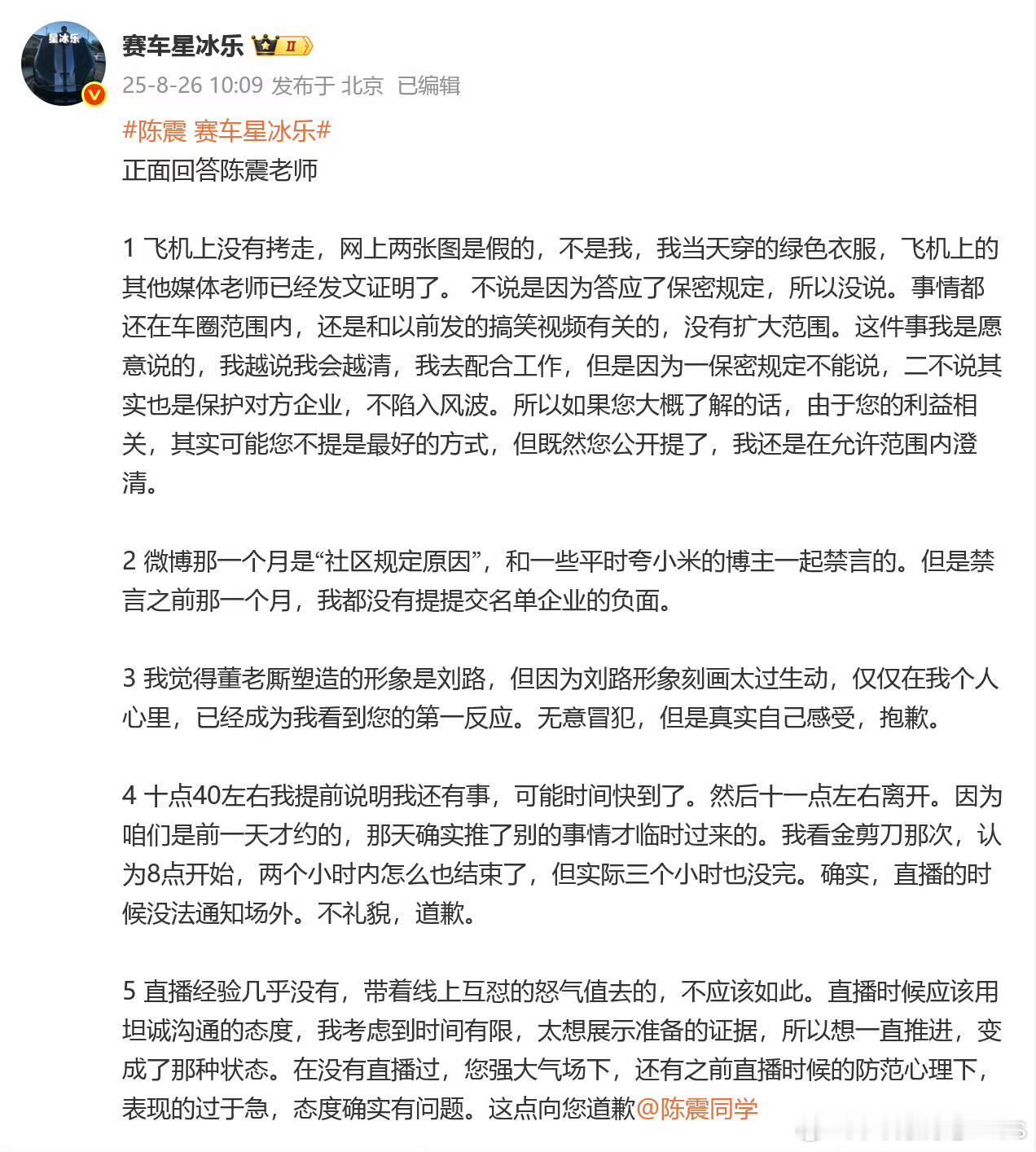 星冰乐

赛车星冰乐 II

25-8-26 10:09 发布于 北京 已编辑

#陈震 赛车星冰乐#
正面回答陈震老师

1 飞机上没有拷走，网上两张图是假的，不是我，我当天穿的绿色衣服，飞机上的其他媒体老师已经发文证明了。 不说是因为答应了保密规定，所以没说。事情都还在车圈范围内，还是和以前发的搞笑视频有关的，没有扩大范围。这件事我是愿意说的，我越说我会越清，我去配合工作，但是因为一保密规定不能说，二不说其实也是保护对方企业，不陷入风波。所以如果您大概了解的话，由于您的利益相关，其实可能您不提是最好的方式，但既然您公开提了，我还是在允许范围内澄清。

2 微博那一个月是“社区规定原因”，和一些平时夸小米的博主一起禁言的。但是禁言之前那一个月，我都没有提提交名单企业的负面。

3 我觉得董老厮塑造的形象是刘路，但因为刘路形象刻画太过生动，仅仅在我个人心里，已经成为我看到您的第一反应。无意冒犯，但是真实自己感受，抱歉。

4 十点40左右我提前说明我还有事，可能时间快到了。然后十一点左右离开。因为咱们是前一天才约的，那天确实推了别的事情才临时过来的。我看金剪刀那次，认为8点开始，两个小时内怎么也结束了，但实际三个小时也没完。确实，直播的时候没法通知场外。不礼貌，道歉。

5 直播经验几乎没有，带着线上互怼的怒气值去的，不应该如此。直播时候应该用坦诚沟通的态度，我考虑到时间有限，太想展示准备的证据，所以想一直推进，变成了那种状态。在没有直播过，您强大气场下，还有之前直播时候的防范心理下，表现的过于急，态度确实有问题。这点向您道歉@陈震同学